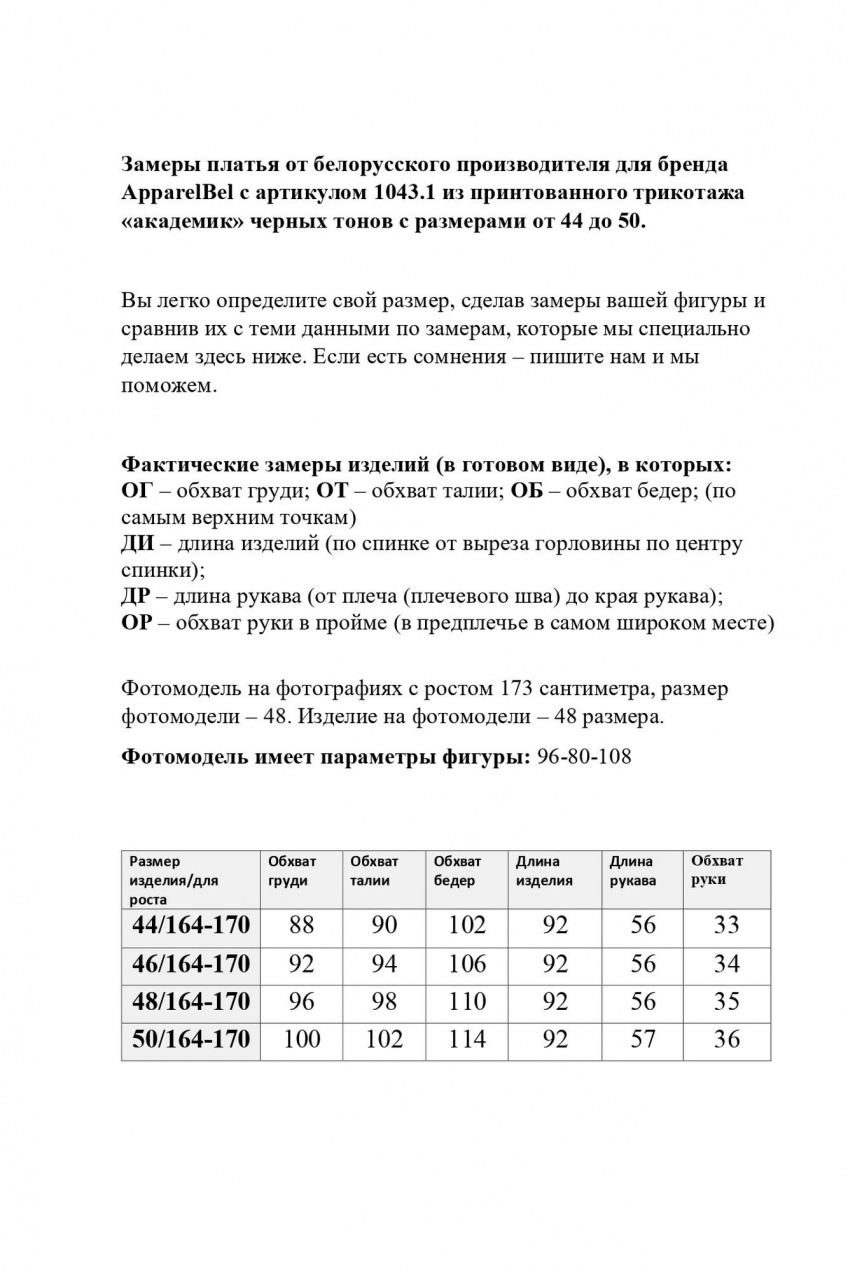 Замеры платья от белорусского производителя для бренда ApparelBel с артикулом 1043.1 из принтованного трикотажа «академик» черных тонов с размерами от 44 до 50.

Вы легко определите свой размер, сделав замеры вашей фигуры и сравнив их с теми данными по замерам, которые мы специально делаем здесь ниже. Если есть сомнения – пишите нам и мы поможем.

Фактические замеры изделий (в готовом виде), в которых:
ОГ – обхват груди; ОТ – обхват талии; ОБ – обхват бедер; (по самым верхним точкам)
ДИ – длина изделий (по спинке от выреза горловины по центру спинки);
ДР – длина рукава (от плеча (плечевого шва) до края рукава);
ОР – обхват руки в пройме (в предплечье в самом широком месте)

Фотомодель на фотографиях с ростом 173 сантиметра, размер фотомодели – 48. Изделие на фотомодели – 48 размера.

Фотомодель имеет параметры фигуры: 96-80-108

| Размер изделия/для роста | Обхват груди | Обхват талии | Обхват бедер | Длина изделия | Длина рукава | Обхват руки |
|---|---|---|---|---|---|---|
| 44/164-170 | 88 | 90 | 102 | 92 | 56 | 33 |
| 46/164-170 | 92 | 94 | 106 | 92 | 56 | 34 |
| 48/164-170 | 96 | 98 | 110 | 92 | 56 | 35 |
| 50/164-170 | 100 | 102 | 114 | 92 | 57 | 36 |